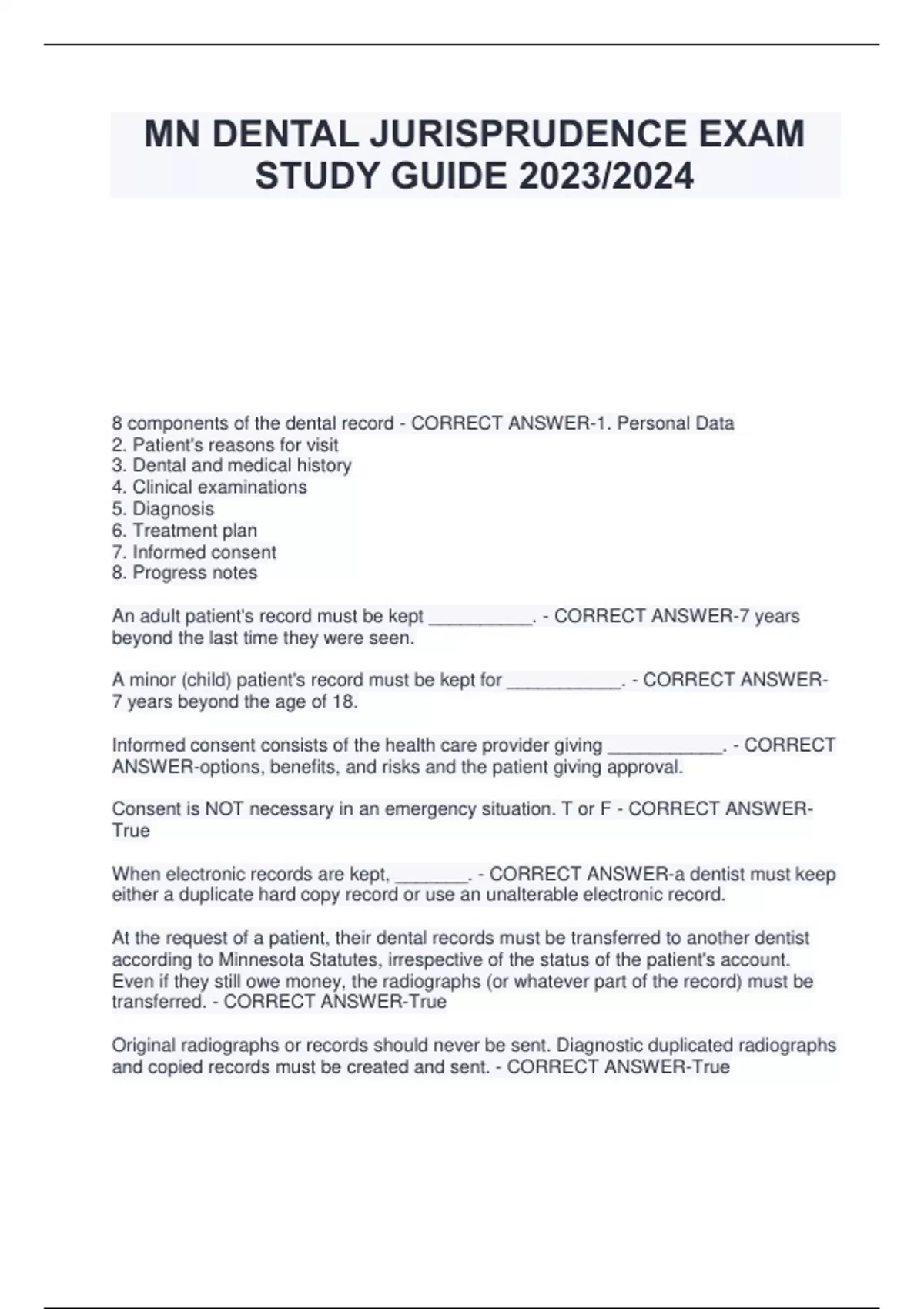 MN DENTAL JURISPRUDENCE EXAM STUDY GUIDE 2023/2024

8 components of the dental record - CORRECT ANSWER-1. Personal Data
2. Patient's reasons for visit
3. Dental and medical history
4. Clinical examinations
5. Diagnosis
6. Treatment plan
7. Informed consent
8. Progress notes

An adult patient's record must be kept __________. - CORRECT ANSWER-7 years beyond the last time they were seen.

A minor (child) patient's record must be kept for ___________. - CORRECT ANSWER-7 years beyond the age of 18.

Informed consent consists of the health care provider giving ___________. - CORRECT ANSWER-options, benefits, and risks and the patient giving approval.

Consent is NOT necessary in an emergency situation. T or F - CORRECT ANSWER-True

When electronic records are kept, _______. - CORRECT ANSWER-a dentist must keep either a duplicate hard copy record or use an unalterable electronic record.

At the request of a patient, their dental records must be transferred to another dentist according to Minnesota Statutes, irrespective of the status of the patient's account. Even if they still owe money, the radiographs (or whatever part of the record) must be transferred. - CORRECT ANSWER-True

Original radiographs or records should never be sent. Diagnostic duplicated radiographs and copied records must be created and sent. - CORRECT ANSWER-True